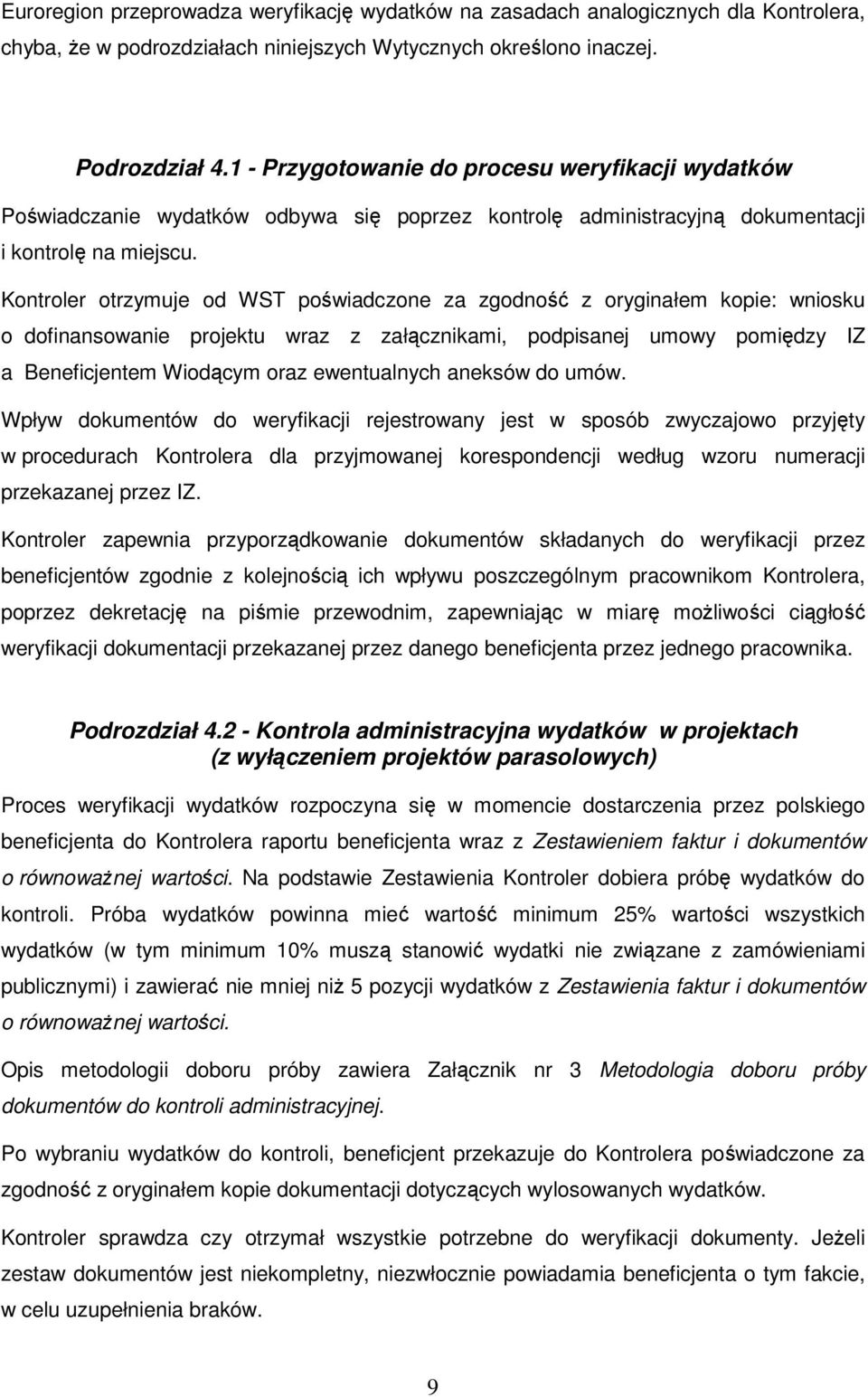 Euroregion przeprowadza weryfikację wydatków na zasadach analogicznych dla Kontrolera, chyba, że w podrozdziałach niniejszych Wytycznych określono inaczej.

Podrozdział 4.1 - Przygotowanie do procesu weryfikacji wydatków

Poświadczanie wydatków odbywa się poprzez kontrolę administracyjną dokumentacji i kontrolę na miejscu.

Kontroler otrzymuje od WST poświadczone za zgodność z oryginałem kopie: wniosku o dofinansowanie projektu wraz z załącznikami, podpisanej umowy pomiędzy IZ a Beneficjentem Wiodącym oraz ewentualnych aneksów do umów.

Wpływ dokumentów do weryfikacji rejestrowany jest w sposób zwyczajowo przyjęty w procedurach Kontrolera dla przyjmowanej korespondencji według wzoru numeracji przekazanej przez IZ.

Kontroler zapewnia przyporządkowanie dokumentów składanych do weryfikacji przez beneficjentów zgodnie z kolejnością ich wpływu poszczególnym pracownikom Kontrolera, poprzez dekretację na piśmie przewodnim, zapewniając w miarę możliwości ciągłość weryfikacji dokumentacji przekazanej przez danego beneficjenta przez jednego pracownika.

Podrozdział 4.2 - Kontrola administracyjna wydatków w projektach (z wyłączeniem projektów parasolowych)

Proces weryfikacji wydatków rozpoczyna się w momencie dostarczenia przez polskiego beneficjenta do Kontrolera raportu beneficjenta wraz z Zestawieniem faktur i dokumentów o równoważnej wartości. Na podstawie Zestawienia Kontroler dobiera próbę wydatków do kontroli. Próba wydatków powinna mieć wartość minimum 25% wartości wszystkich wydatków (w tym minimum 10% muszą stanowić wydatki nie związane z zamówieniami publicznymi) i zawierać nie mniej niż 5 pozycji wydatków z Zestawienia faktur i dokumentów o równoważnej wartości.

Opis metodologii doboru próby zawiera Załącznik nr 3 Metodologia doboru próby dokumentów do kontroli administracyjnej.

Po wybraniu wydatków do kontroli, beneficjent przekazuje do Kontrolera poświadczone za zgodność z oryginałem kopie dokumentacji dotyczących wylosowanych wydatków.

Kontroler sprawdza czy otrzymał wszystkie potrzebne do weryfikacji dokumenty. Jeżeli zestaw dokumentów jest niekompletny, niezwłocznie powiadamia beneficjenta o tym fakcie, w celu uzupełnienia braków.

9